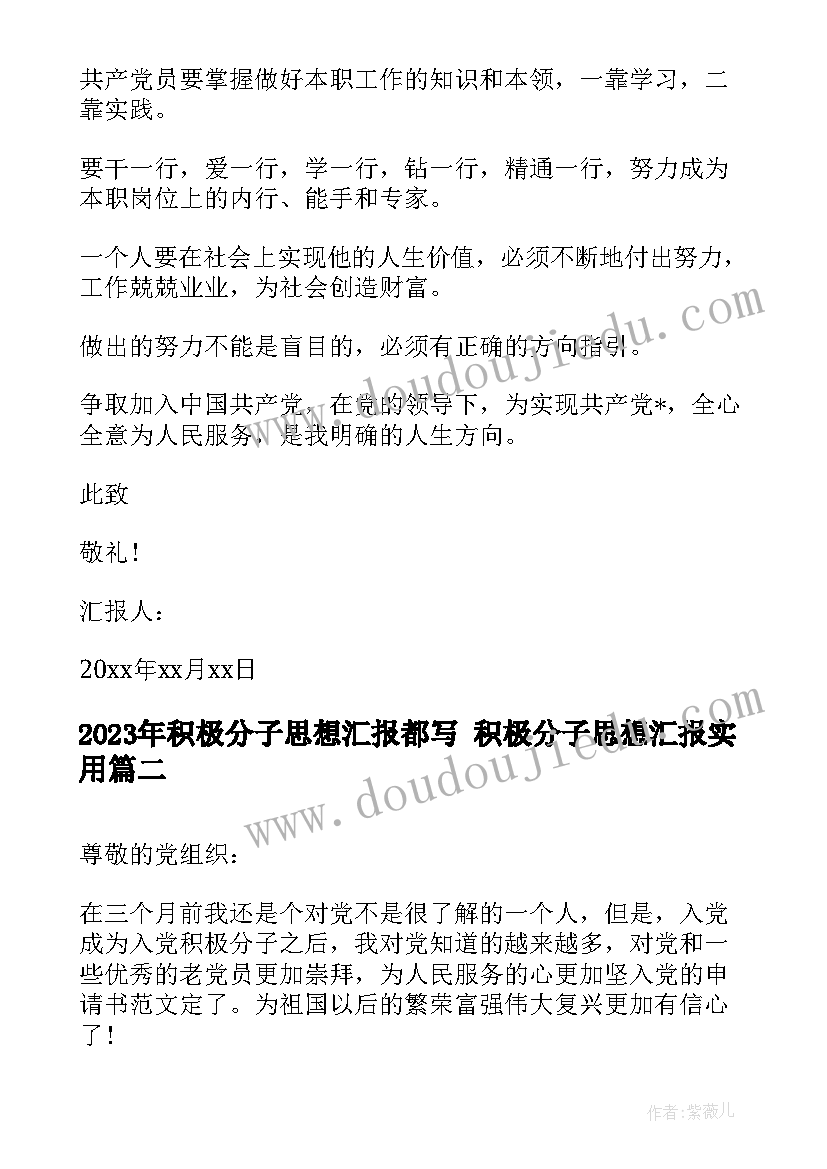 共产党员要掌握做好本职工作的知识和本领，一靠学习，二靠实践。

要干一行，爱一行，学一行，钻一行，精通一行，努力成为本职岗位上的内行、能手和专家。

一个人要在社会上实现他的人生价值，必须不断地付出努力，工作兢兢业业，为社会创造财富。

做出的努力不能是盲目的，必须有正确的方向指引。

争取加入中国共产党，在党的领导下，为实现共产党*，全心全意为人民服务，是我明确的人生方向。

此致

敬礼！

汇报人：

20xx年xx月xx日

2023年积极分子思想汇报都写 积极分子思想汇报实用篇二

尊敬的党组织：

在三个月前我还是个对党不是很了解的一个人，但是，入党成为入党积极分子之后，我对党知道的越来越多，对党和一些优秀的老党员更加崇拜，为人民服务的心更加坚入党的申请书范文定了。为祖国以后的繁荣富强伟大复兴更加有信心了！

www.doudoujiedu.com

www.doudoujiedu.com

作者：紫薇儿